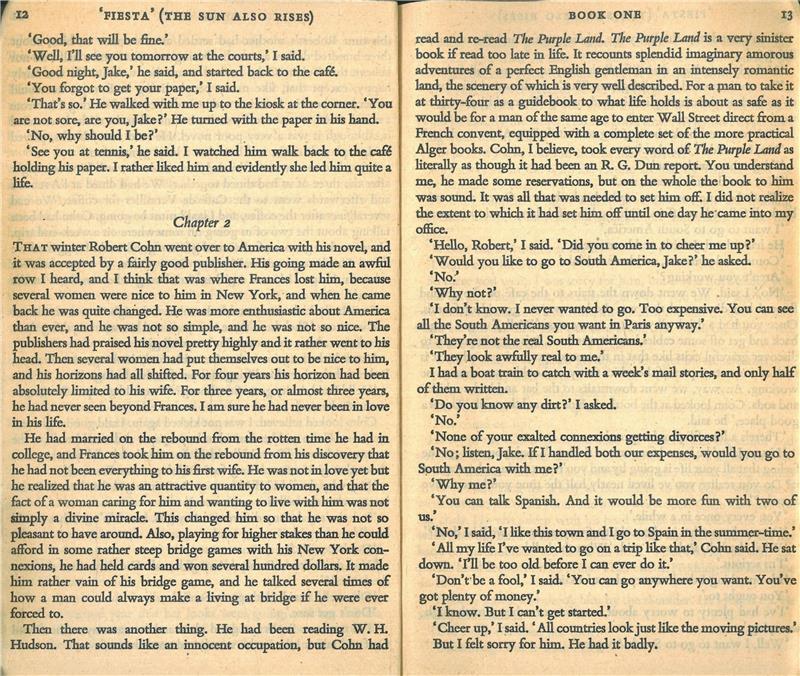 12 'FIESTA' (THE SUN ALSO RISES)

'Good, that will be fine.'

'Well, I'll see you tomorrow at the courts,' I said.

'Good night, Jake,' he said, and started back to the café.

'You forgot to get your paper,' I said.

'That's so.' He walked with me up to the kiosk at the corner. 'You are not sore, are you, Jake?' He turned with the paper in his hand.

'No, why should I be?'

'See you at tennis,' he said. I watched him walk back to the café holding his paper. I rather liked him and evidently she led him quite a life.

Chapter 2

THAT winter Robert Cohn went over to America with his novel, and it was accepted by a fairly good publisher. His going made an awful row I heard, and I think that was where Frances lost him, because several women were nice to him in New York, and when he came back he was quite changed. He was more enthusiastic about America than ever, and he was not so simple, and he was not so nice. The publishers had praised his novel pretty highly and it rather went to his head. Then several women had put themselves out to be nice to him, and his horizons had all shifted. For four years his horizon had been absolutely limited to his wife. For three years, or almost three years, he had never seen beyond Frances. I am sure he had never been in love in his life.

He had married on the rebound from the rotten time he had in college, and Frances took him on the rebound from his discovery that he had not been everything to his first wife. He was not in love yet but he realized that he was an attractive quantity to women, and that the fact of a woman caring for him and wanting to live with him was not simply a divine miracle. This changed him so that he was not so pleasant to have around. Also, playing for higher stakes than he could afford in some rather steep bridge games with his New York connexions, he had held cards and won several hundred dollars. It made him rather vain of his bridge game, and he talked several times of how a man could always make a living at bridge if he were ever forced to.

Then there was another thing. He had been reading W. H. Hudson. That sounds like an innocent occupation, but Cohn had

BOOK ONE 13

read and re-read The Purple Land. The Purple Land is a very sinister book if read too late in life. It recounts splendid imaginary amorous adventures of a perfect English gentleman in an intensely romantic land, the scenery of which is very well described. For a man to take it at thirty-four as a guidebook to what life holds is about as safe as it would be for a man of the same age to enter Wall Street direct from a French convent, equipped with a complete set of the more practical Alger books. Cohn, I believe, took every word of The Purple Land as literally as though it had been an R. G. Dun report. You understand me, he made some reservations, but on the whole the book to him was sound. It was all that was needed to set him off. I did not realize the extent to which it had set him off until one day he came into my office.

'Hello, Robert,' I said. 'Did you come in to cheer me up?'

'Would you like to go to South America, Jake?' he asked.

'No.'

'Why not?'

'I don't know. I never wanted to go. Too expensive. You can see all the South Americans you want in Paris anyway.'

'They're not the real South Americans.'

'They look awfully real to me.'

I had a boat train to catch with a week's mail stories, and only half of them written.

'Do you know any dirt?' I asked.

'No.'

'None of your exalted connexions getting divorces?'

'No; listen, Jake. If I handled both our expenses, would you go to South America with me?'

'Why me?'

'You can talk Spanish. And it would be more fun with two of us.'

'No,' I said, 'I like this town and I go to Spain in the summer-time.'

'All my life I've wanted to go on a trip like that,' Cohn said. He sat down. 'I'll be too old before I can ever do it.'

'Don't be a fool,' I said. 'You can go anywhere you want. You've got plenty of money.'

'I know. But I can't get started.'

'Cheer up,' I said. 'All countries look just like the moving pictures.'

But I felt sorry for him. He had it badly.